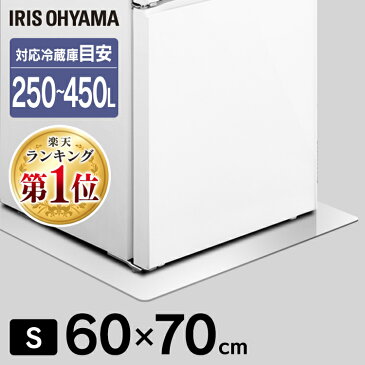 IRIS OHYAMA

対応冷蔵庫目安

250~450L

楽天
ランキング
第1位

S 60×70cm